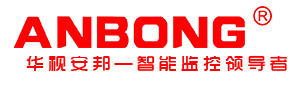 ANBONG®
华视安邦—智能监控领导者